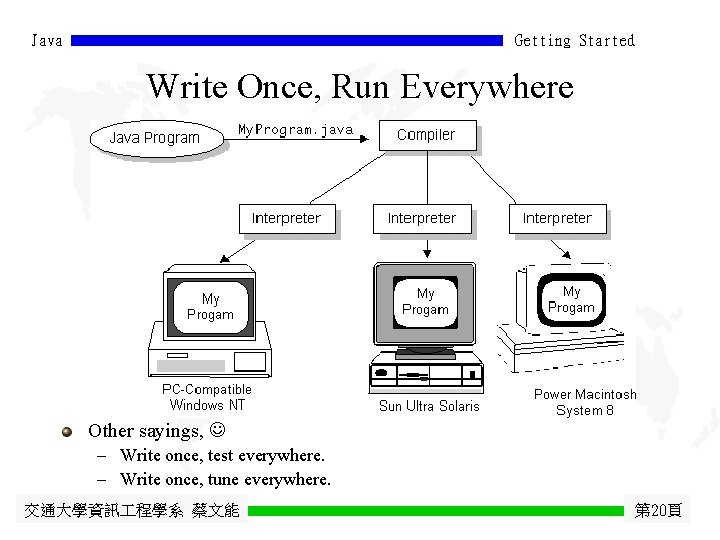 Java Getting Started

Write Once, Run Everywhere

Java Program

MyProgram.java

Compiler

Interpreter

Interpreter

Interpreter

My Progam

My Progam

My Progam

PC-Compatible Windows NT

Sun Ultra Solaris

Power Macintosh System 8

Other sayings, ☺

– Write once, test everywhere.

– Write once, tune everywhere.

交通大學資訊工程學系 蔡文能

第20頁